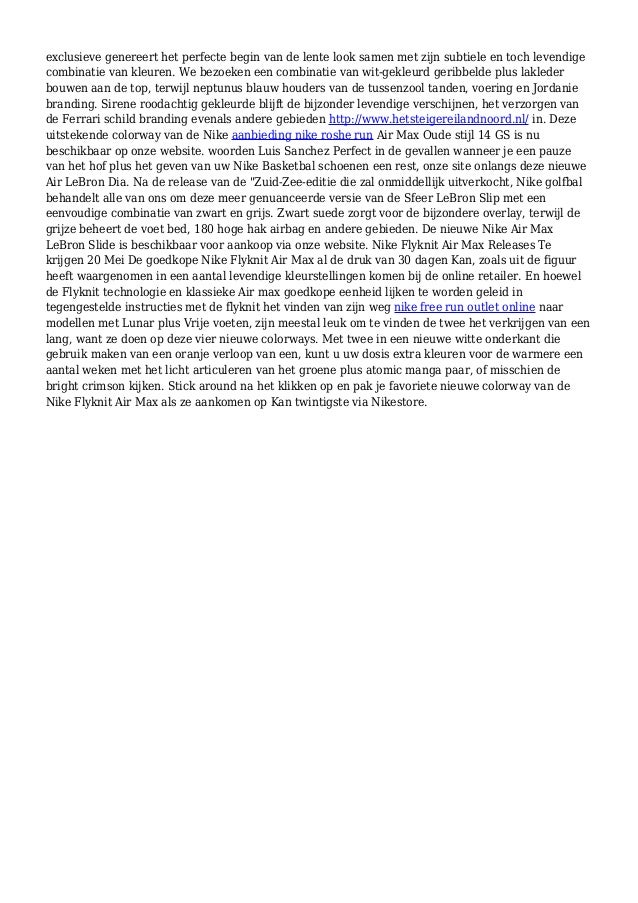 exclusieve genereert het perfecte begin van de lente look samen met zijn subtiele en toch levendige combinatie van kleuren. We bezoeken een combinatie van wit-gekleurd geribbelde plus lakleder bouwen aan de top, terwijl neptunus blauw houders van de tussenzool tanden, voering en Jordanie branding. Sirene roodachtig gekleurde blijft de bijzonder levendige verschijnen, het verzorgen van de Ferrari schild branding evenals andere gebieden http://www.hetsteigereilandnoord.nl/ in. Deze uitstekende colorway van de Nike aanbieding nike roshe run Air Max Oude stijl 14 GS is nu beschikbaar op onze website. woorden Luis Sanchez Perfect in de gevallen wanneer je een pauze van het hof plus het geven van uw Nike Basketbal schoenen een rest, onze site onlangs deze nieuwe Air LeBron Dia. Na de release van de "Zuid-Zee-editie die zal onmiddellijk uitverkocht, Nike golfbal behandelt alle van ons om deze meer genuanceerde versie van de Sfeer LeBron Slip met een eenvoudige combinatie van zwart en grijs. Zwart suede zorgt voor de bijzondere overlay, terwijl de grijze beheert de voet bed, 180 hoge hak airbag en andere gebieden. De nieuwe Nike Air Max LeBron Slide is beschikbaar voor aankoop via onze website. Nike Flyknit Air Max Releases Te krijgen 20 Mei De goedkope Nike Flyknit Air Max al de druk van 30 dagen Kan, zoals uit de figuur heeft waargenomen in een aantal levendige kleurstellingen komen bij de online retailer. En hoewel de Flyknit technologie en klassieke Air max goedkope eenheid lijken te worden geleid in tegengestelde instructies met de flyknit het vinden van zijn weg nike free run outlet online naar modellen met Lunar plus Vrije voeten, zijn meestal leuk om te vinden de twee het verkrijgen van een lang, want ze doen op deze vier nieuwe colorways. Met twee in een nieuwe witte onderkant die gebruik maken van een oranje verloop van een, kunt u uw dosis extra kleuren voor de warmere een aantal weken met het licht articuleren van het groene plus atomic manga paar, of misschien de bright crimson kijken. Stick around na het klikken op en pak je favoriete nieuwe colorway van de Nike Flyknit Air Max als ze aankomen op Kan twintigste via Nikestore.